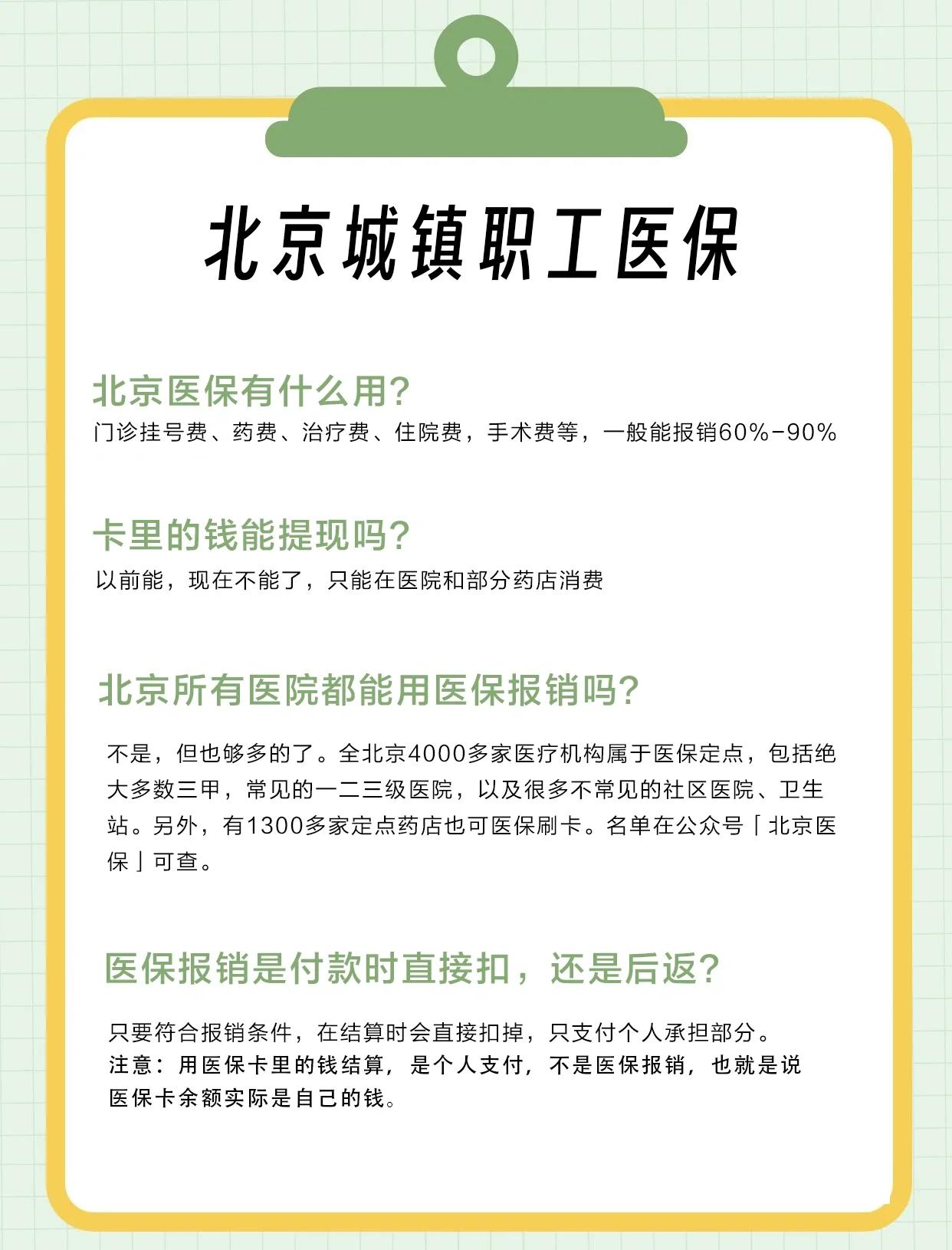 北京城镇职工医保

北京医保有什么用?
门诊挂号费、药费、治疗费、住院费，手术费等，一般能报销60%-90%

卡里的钱能提现吗?
以前能，现在不能了，只能在医院和部分药店消费

北京所有医院都能用医保报销吗?

不是，但也够多的了。全北京4000多家医疗机构属于医保定点，包括绝大多数三甲，常见的一二三级医院，以及很多不常见的社区医院、卫生站。另外，有1300多家定点药店也可医保刷卡。名单在公众号「北京医保」可查。

医保报销是付款时直接扣，还是后返?

只要符合报销条件，在结算时会直接扣掉，只支付个人承担部分。
注意：用医保卡里的钱结算，是个人支付，不是医保报销，也就是说医保卡余额实际是自己的钱。